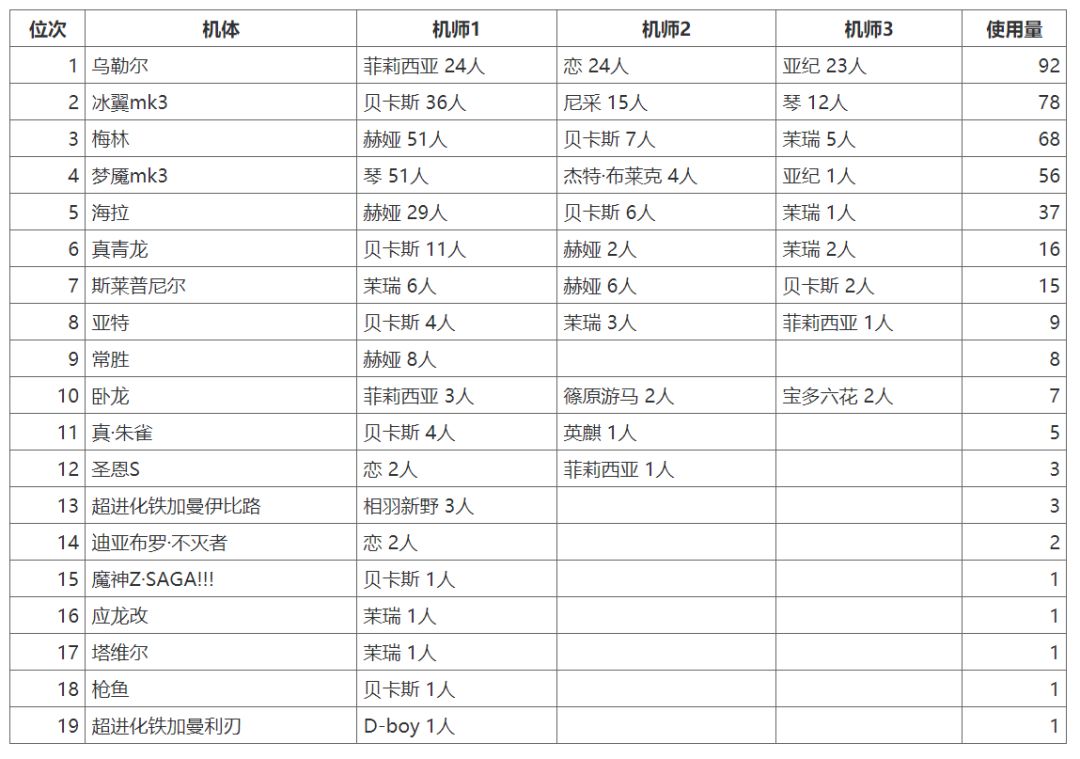 | 位次 | 机体 | 机师1 | 机师2 | 机师3 | 使用量 |
|---|---|---|---|---|---|
| 1 | 乌勒尔 | 菲莉西亚 24人 | 恋 24人 | 亚纪 23人 | 92 |
| 2 | 冰翼mk3 | 贝卡斯 36人 | 尼采 15人 | 琴 12人 | 78 |
| 3 | 梅林 | 赫娅 51人 | 贝卡斯 7人 | 茉瑞 5人 | 68 |
| 4 | 梦魇mk3 | 琴 51人 | 杰特·布莱克 4人 | 亚纪 1人 | 56 |
| 5 | 海拉 | 赫娅 29人 | 贝卡斯 6人 | 茉瑞 1人 | 37 |
| 6 | 真青龙 | 贝卡斯 11人 | 赫娅 2人 | 茉瑞 2人 | 16 |
| 7 | 斯莱普尼尔 | 茉瑞 6人 | 赫娅 6人 | 贝卡斯 2人 | 15 |
| 8 | 亚特 | 贝卡斯 4人 | 茉瑞 3人 | 菲莉西亚 1人 | 9 |
| 9 | 常胜 | 赫娅 8人 | | | 8 |
| 10 | 卧龙 | 菲莉西亚 3人 | 篠原游马 2人 | 宝多六花 2人 | 7 |
| 11 | 真·朱雀 | 贝卡斯 4人 | 英麒 1人 | | 5 |
| 12 | 圣恩S | 恋 2人 | 菲莉西亚 1人 | | 3 |
| 13 | 超进化铁加曼伊比路 | 相羽新野 3人 | | | 3 |
| 14 | 迪亚布罗·不灭者 | 恋 2人 | | | 2 |
| 15 | 魔神Z·SAGA!!! | 贝卡斯 1人 | | | 1 |
| 16 | 应龙改 | 茉瑞 1人 | | | 1 |
| 17 | 塔维尔 | 茉瑞 1人 | | | 1 |
| 18 | 枪鱼 | 贝卡斯 1人 | | | 1 |
| 19 | 超进化铁加曼利刃 | D-boy 1人 | | | 1 |